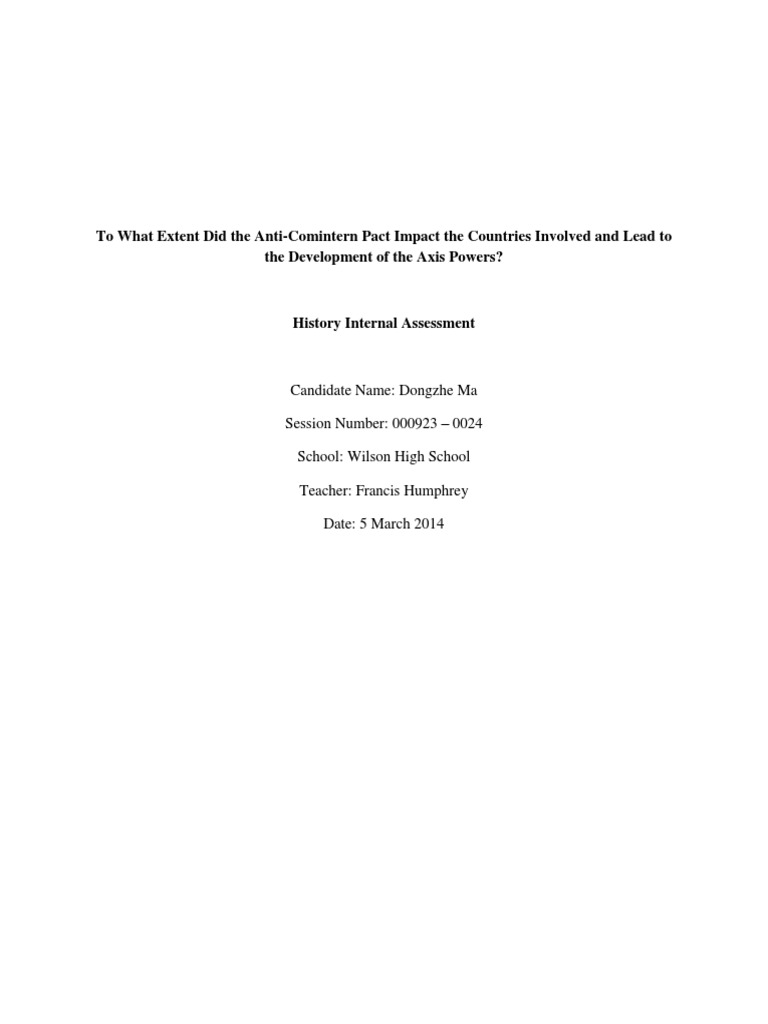 To What Extent Did the Anti-Comintern Pact Impact the Countries Involved and Lead to the Development of the Axis Powers?

History Internal Assessment

Candidate Name: Dongzhe Ma

Session Number: 000923 – 0024

School: Wilson High School

Teacher: Francis Humphrey

Date: 5 March 2014